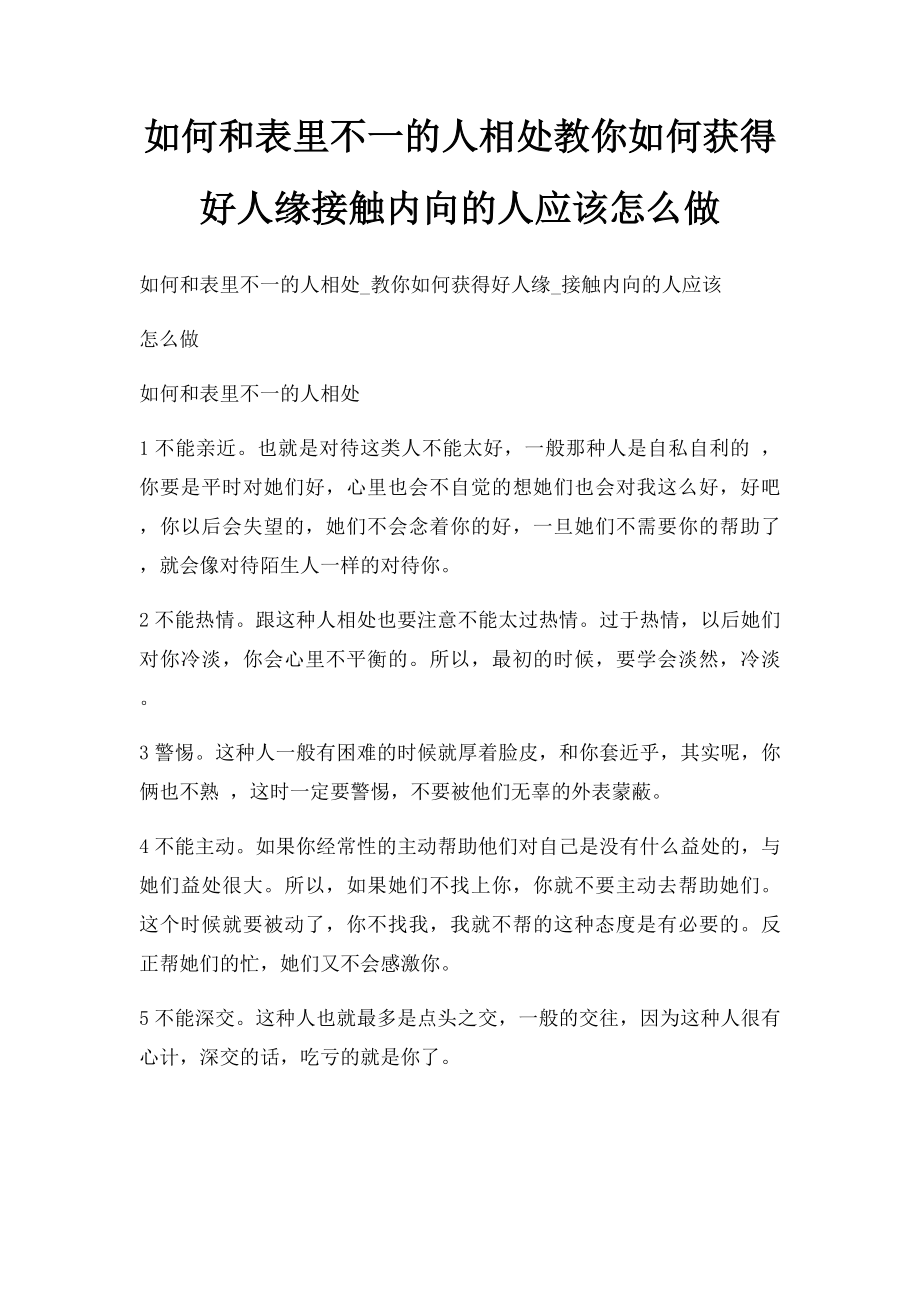 如何和表里不一的人相处教你如何获得好人缘接触内向的人应该怎么做

如何和表里不一的人相处_教你如何获得好人缘_接触内向的人应该怎么做

如何和表里不一的人相处

1 不能亲近。也就是对待这类人不能太好，一般那种人是自私自利的 ，你要是平时对她们好，心里也会不自觉的想她们也会对我这么好，好吧，你以后会失望的，她们不会念着你的好，一旦她们不需要你的帮助了，就会像对待陌生人一样的对待你。

2 不能热情。跟这种人相处也要注意不能太过热情。过于热情，以后她们对你冷淡，你会心里不平衡的。所以，最初的时候，要学会淡然，冷淡。

3 警惕。这种人一般有困难的时候就厚着脸皮，和你套近乎，其实呢，你俩也不熟 ，这时一定要警惕，不要被他们无辜的外表蒙蔽。

4 不能主动。如果你经常性的主动帮助他们对自己是没有什么益处的，与她们益处很大。所以，如果她们不找上你，你就不要主动去帮助她们。这个时候就要被动了，你不找我，我就不帮的这种态度是有必要的。反正帮她们的忙，她们又不会感激你。

5 不能深交。这种人也就最多是点头之交，一般的交往，因为这种人很有心计，深交的话，吃亏的就是你了。